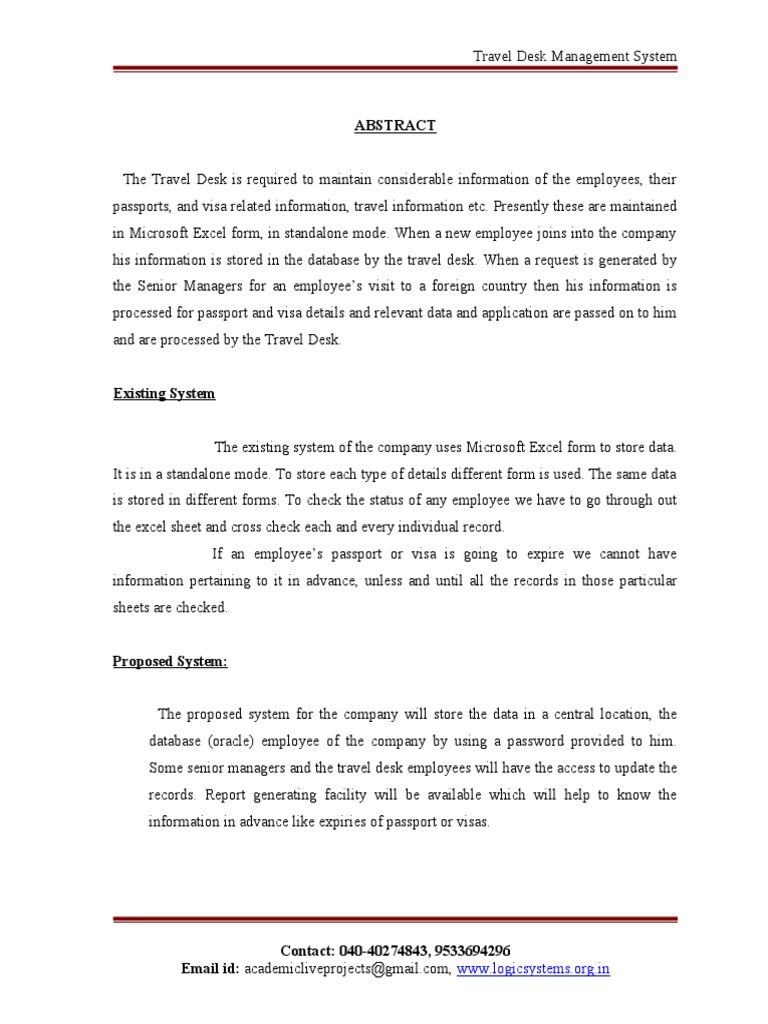 Travel Desk Management System

ABSTRACT

The Travel Desk is required to maintain considerable information of the employees, their passports, and visa related information, travel information etc. Presently these are maintained in Microsoft Excel form, in standalone mode. When a new employee joins into the company his information is stored in the database by the travel desk. When a request is generated by the Senior Managers for an employee's visit to a foreign country then his information is processed for passport and visa details and relevant data and application are passed on to him and are processed by the Travel Desk.

Existing System

The existing system of the company uses Microsoft Excel form to store data. It is in a standalone mode. To store each type of details different form is used. The same data is stored in different forms. To check the status of any employee we have to go through out the excel sheet and cross check each and every individual record.

If an employee's passport or visa is going to expire we cannot have information pertaining to it in advance, unless and until all the records in those particular sheets are checked.

Proposed System:

The proposed system for the company will store the data in a central location, the database (oracle) employee of the company by using a password provided to him. Some senior managers and the travel desk employees will have the access to update the records. Report generating facility will be available which will help to know the information in advance like expiries of passport or visas.

Contact: 040-40274843, 9533694296
Email id: academicliveprojects@gmail.com, www.logicsystems.org.in